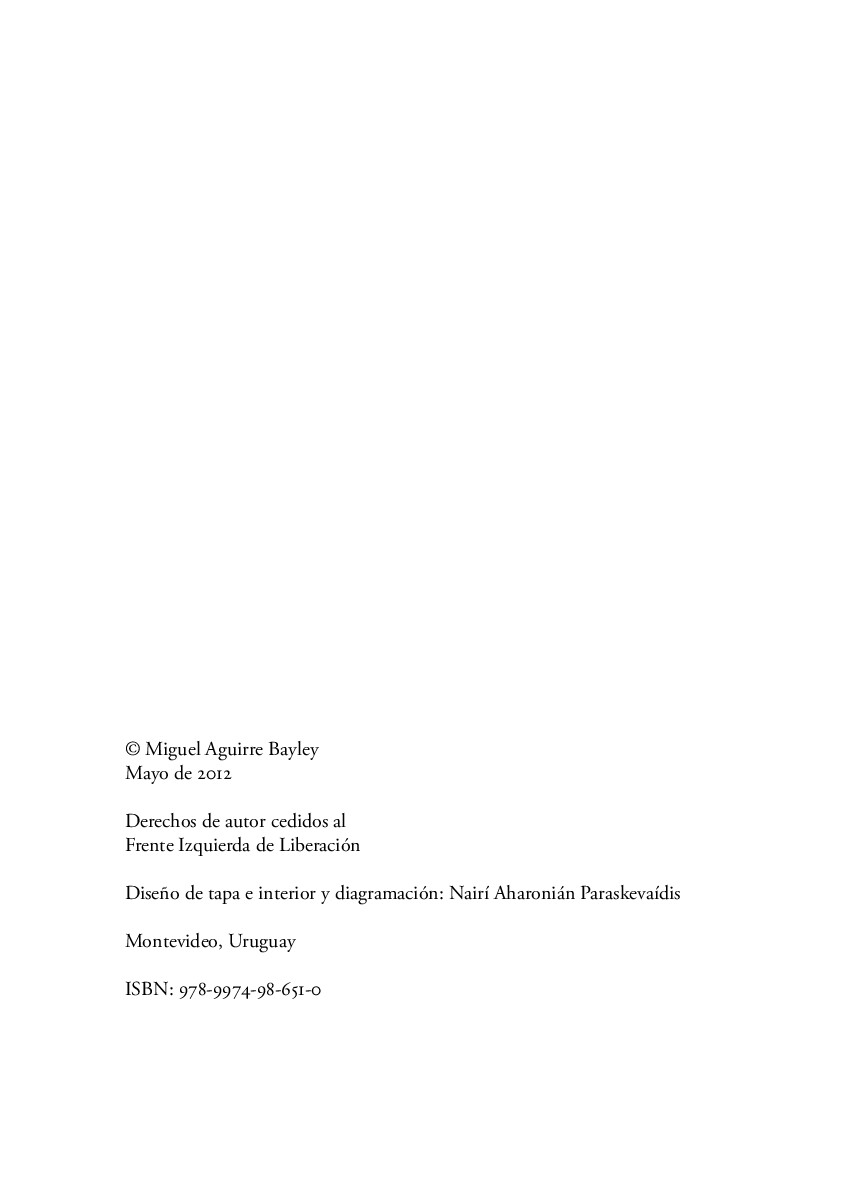 © Miguel Aguirre Bayley
Mayo de 2012

Derechos de autor cedidos al
Frente Izquierda de Liberación

Diseño de tapa e interior y diagramación: Nairí Aharonián Paraskevaídis

Montevideo, Uruguay

ISBN: 978-9974-98-651-0